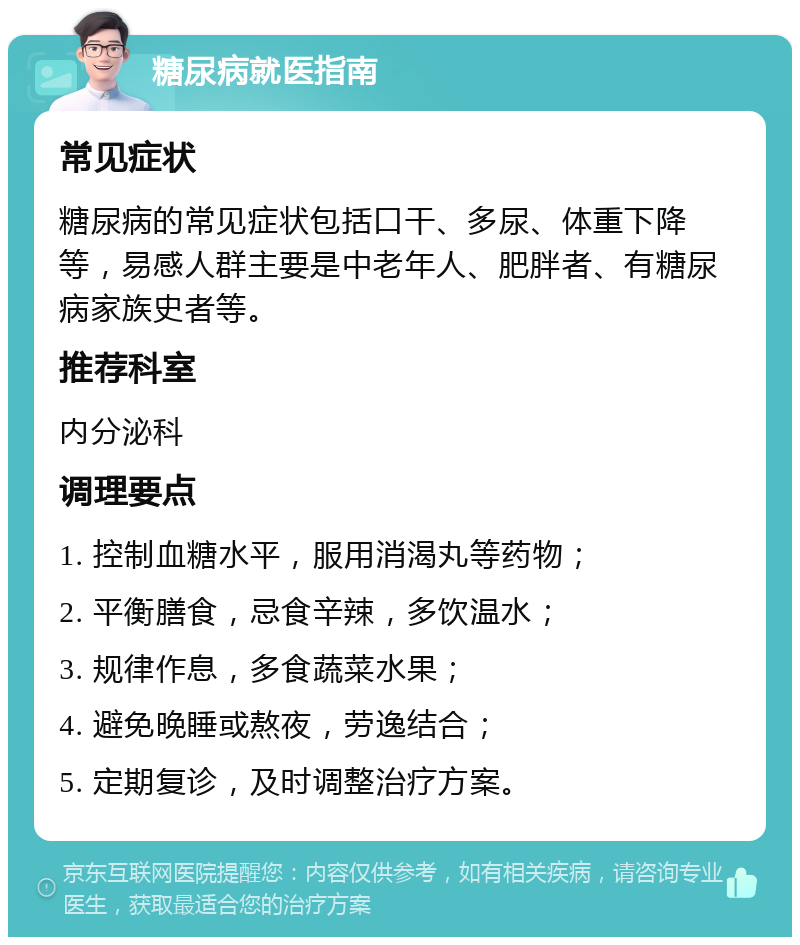 糖尿病就医指南

常见症状

糖尿病的常见症状包括口干、多尿、体重下降等，易感人群主要是中老年人、肥胖者、有糖尿病家族史者等。

推荐科室

内分泌科

调理要点

1. 控制血糖水平，服用消渴丸等药物；

2. 平衡膳食，忌食辛辣，多饮温水；

3. 规律作息，多食蔬菜水果；

4. 避免晚睡或熬夜，劳逸结合；

5. 定期复诊，及时调整治疗方案。

京东互联网医院提醒您：内容仅供参考，如有相关疾病，请咨询专业医生，获取最适合您的治疗方案